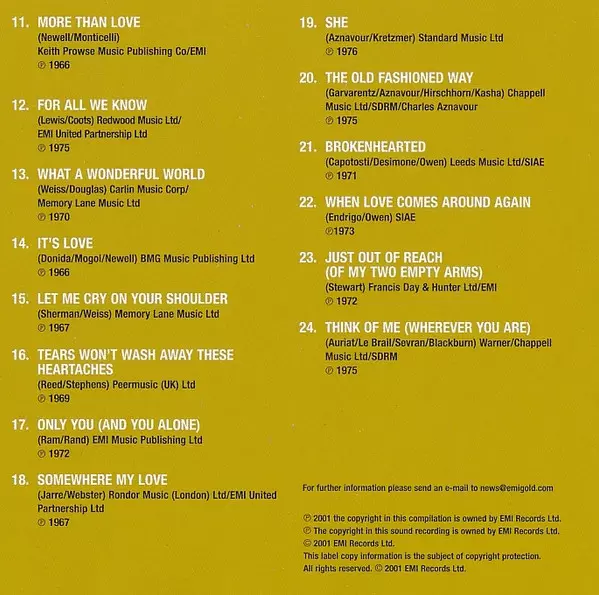 11. MORE THAN LOVE
(Newell/Monticelli)
Keith Prowse Music Publishing Co/EMI
℗ 1966

12. FOR ALL WE KNOW
(Lewis/Coots) Redwood Music Ltd/
EMI United Partnership Ltd
℗ 1975

13. WHAT A WONDERFUL WORLD
(Weiss/Douglas) Carlin Music Corp/
Memory Lane Music Ltd
℗ 1970

14. IT'S LOVE
(Donida/Mogol/Newell) BMG Music Publishing Ltd
℗ 1966

15. LET ME CRY ON YOUR SHOULDER
(Sherman/Weiss) Memory Lane Music Ltd
℗ 1967

16. TEARS WON'T WASH AWAY THESE HEARTACHES
(Reed/Stephens) Peermusic (UK) Ltd
℗ 1969

17. ONLY YOU (AND YOU ALONE)
(Ram/Rand) EMI Music Publishing Ltd
℗ 1972

18. SOMEWHERE MY LOVE
(Jarre/Webster) Rondor Music (London) Ltd/EMI United Partnership Ltd
℗ 1967

19. SHE
(Aznavour/Kretzmer) Standard Music Ltd
℗ 1976

20. THE OLD FASHIONED WAY
(Garvarentz/Aznavour/Hirschhorn/Kasha) Chappell Music Ltd/SDRM/Charles Aznavour
℗ 1975

21. BROKENHEARTED
(Capotosti/Desimone/Owen) Leeds Music Ltd/SIAE
℗ 1971

22. WHEN LOVE COMES AROUND AGAIN
(Endrigo/Owen) SIAE
℗1973

23. JUST OUT OF REACH (OF MY TWO EMPTY ARMS)
(Stewart) Francis Day & Hunter Ltd/EMI
℗ 1972

24. THINK OF ME (WHEREVER YOU ARE)
(Auriat/Le Brail/Sevran/Blackburn) Warner/Chappell Music Ltd/SDRM
℗ 1975

For further information please send an e-mail to news@emigold.com

℗ 2001 the copyright in this compilation is owned by EMI Records Ltd.
℗ The copyright in this sound recording is owned by EMI Records Ltd.
© 2001 EMI Records Ltd.
This label copy information is the subject of copyright protection.
All rights reserved. © 2001 EMI Records Ltd.